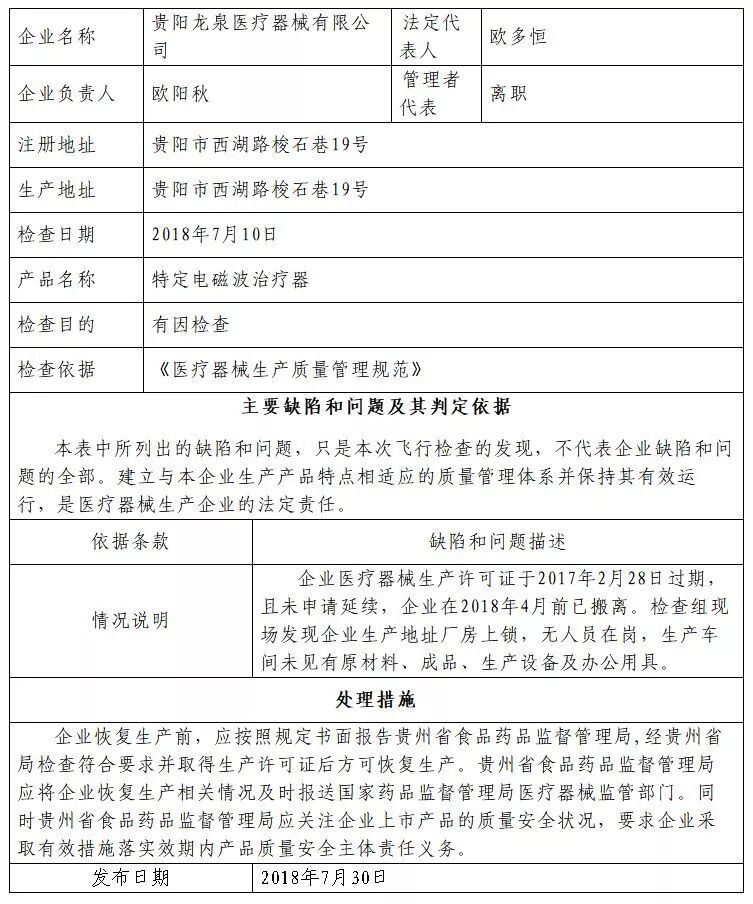 | 企业名称 | 贵阳龙泉医疗器械有限公司 | 法定代表人 | 欧多恒 |
|---|---|---|---|
| 企业负责人 | 欧阳秋 | 管理者代表 | 离职 |
| 注册地址 | 贵阳市西湖路梭石巷19号 | | |
| 生产地址 | 贵阳市西湖路梭石巷19号 | | |
| 检查日期 | 2018年7月10日 | | |
| 产品名称 | 特定电磁波治疗器 | | |
| 检查目的 | 有因检查 | | |
| 检查依据 | 《医疗器械生产质量管理规范》 | | |

主要缺陷和问题及其判定依据

本表中所列出的缺陷和问题，只是本次飞行检查的发现，不代表企业缺陷和问题的全部。建立与本企业生产产品特点相适应的质量管理体系并保持其有效运行，是医疗器械生产企业的法定责任。

| 依据条款 | 缺陷和问题描述 |
|---|---|
| 情况说明 | 企业医疗器械生产许可证于2017年2月28日过期，且未申请延续，企业在2018年4月前已搬离。检查组现场发现企业生产地址厂房上锁，无人员在岗，生产车间未见有原材料、成品、生产设备及办公用具。 |

处理措施

企业恢复生产前，应按照规定书面报告贵州省食品药品监督管理局，经贵州省局检查符合要求并取得生产许可证后方可恢复生产。贵州省食品药品监督管理局应将企业恢复生产相关情况及时报送国家药品监督管理局医疗器械监管部门。同时贵州省食品药品监督管理局应关注企业上市产品的质量安全状况，要求企业采取有效措施落实效期内产品质量安全主体责任义务。

| 发布日期 | 2018年7月30日 |
|---|---|